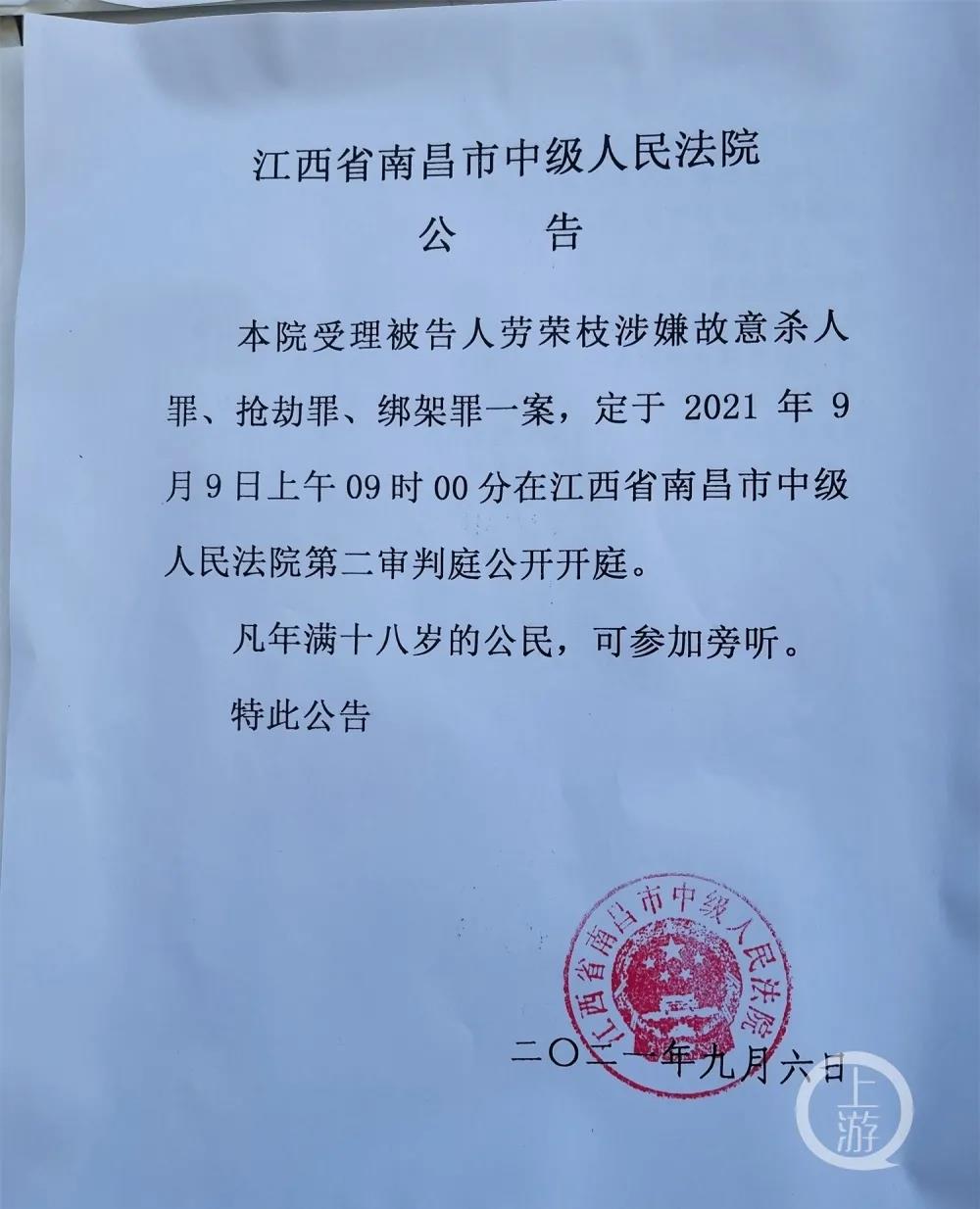 江西省南昌市中级人民法院

公 告

本院受理被告人劳荣枝涉嫌故意杀人罪、抢劫罪、绑架罪一案，定于2021年9月9日上午09时00分在江西省南昌市中级人民法院第二审判庭公开开庭。

凡年满十八岁的公民，可参加旁听。

特此公告

江西省南昌市中级人民法院

二〇二一年九月六日

上游